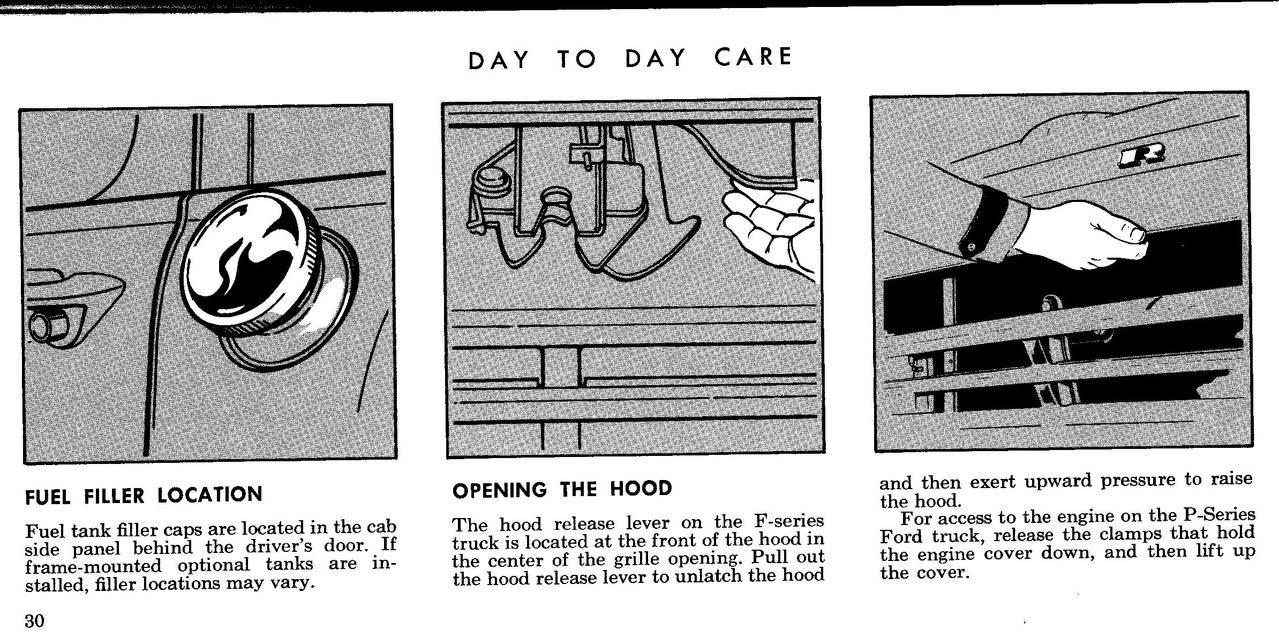 DAY TO DAY CARE

FUEL FILLER LOCATION

Fuel tank filler caps are located in the cab side panel behind the driver's door. If frame-mounted optional tanks are installed, filler locations may vary.

OPENING THE HOOD

The hood release lever on the F-series truck is located at the front of the hood in the center of the grille opening. Pull out the hood release lever to unlatch the hood and then exert upward pressure to raise the hood.

For access to the engine on the P-Series Ford truck, release the clamps that hold the engine cover down, and then lift up the cover.

30